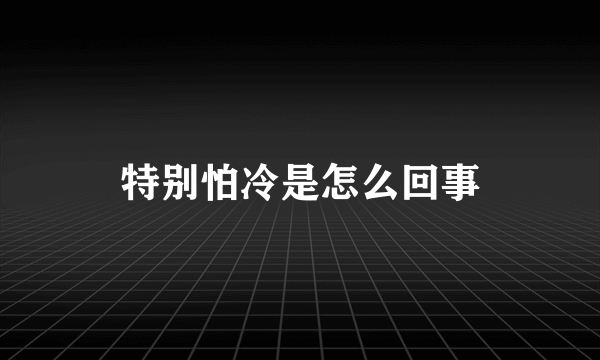 特别怕冷是怎么回事